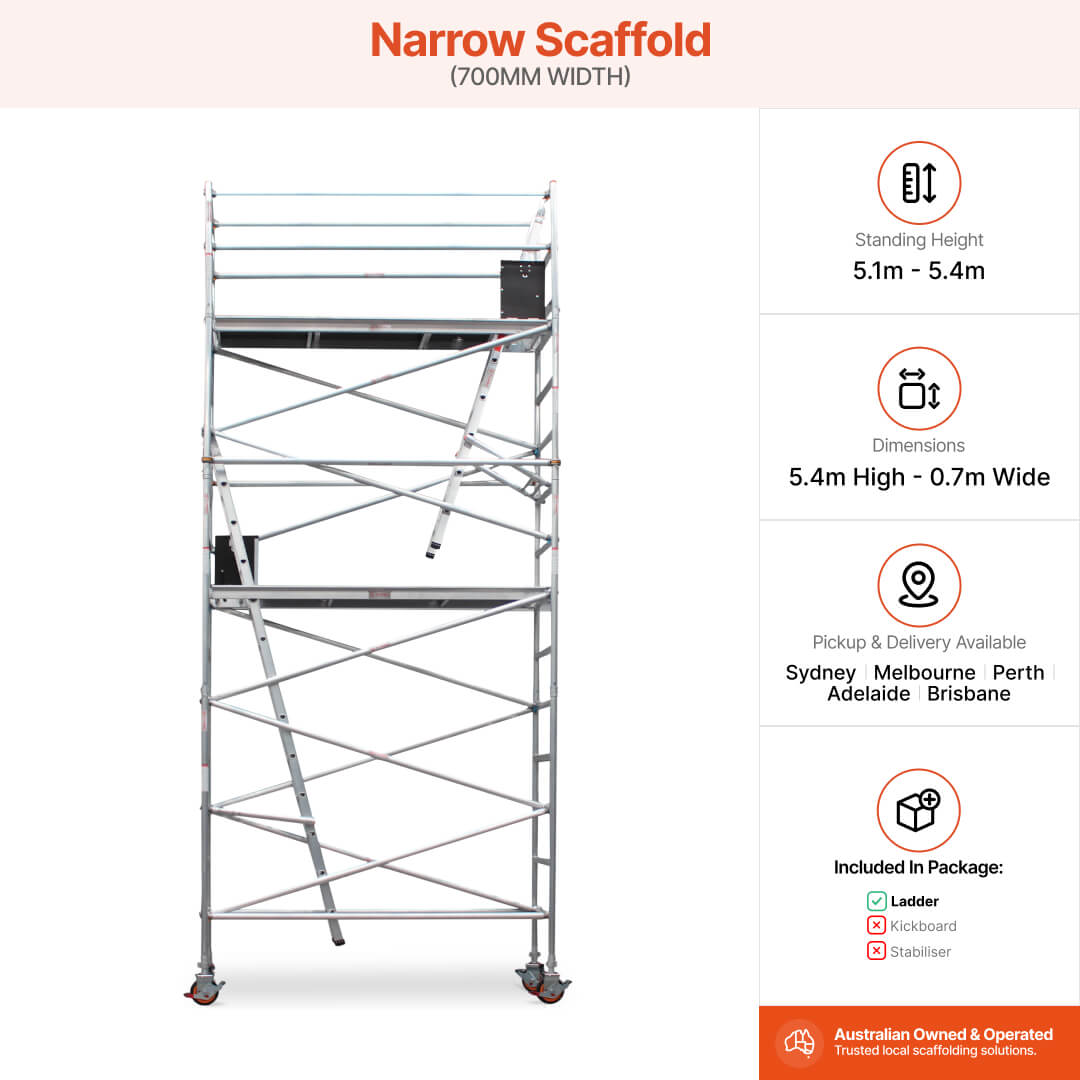 Narrow Scaffold
(700MM WIDTH)

Standing Height
5.1m - 5.4m

Dimensions
5.4m High - 0.7m Wide

Pickup & Delivery Available
Sydney | Melbourne | Perth | Adelaide | Brisbane

Included In Package:
Ladder
Kickboard
Stabiliser

Australian Owned & Operated
Trusted local scaffolding solutions.